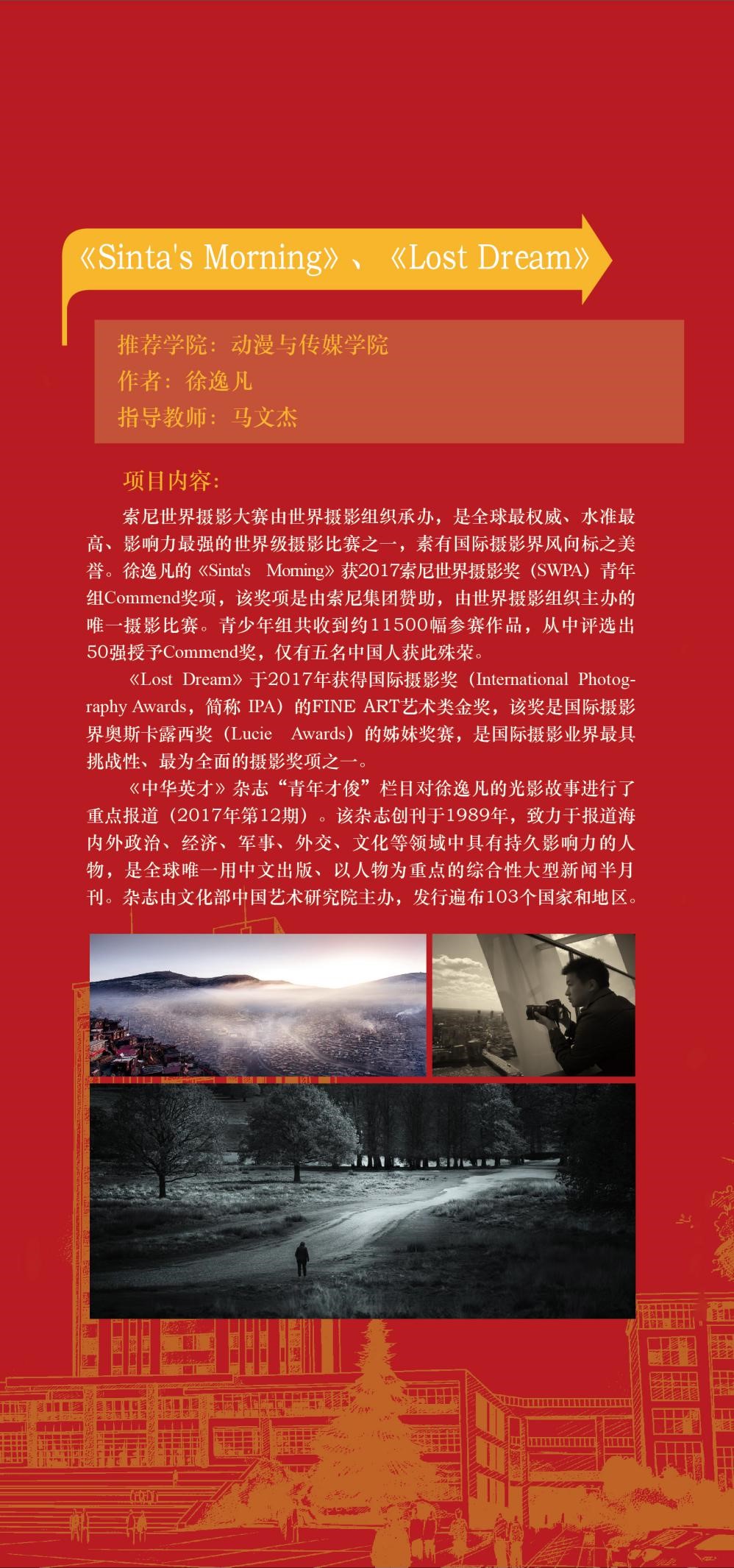 《Sinta's Morning》、《Lost Dream》

推荐学院：动漫与传媒学院
作者：徐逸凡
指导教师：马文杰

项目内容：

索尼世界摄影大赛由世界摄影组织承办，是全球最权威、水准最高、影响力最强的世界级摄影比赛之一，素有国际摄影界风向标之美誉。徐逸凡的《Sinta's Morning》获2017索尼世界摄影奖（SWPA）青年组Commend奖项，该奖项是由索尼集团赞助，由世界摄影组织主办的唯一摄影比赛。青少年组共收到约11500幅参赛作品，从中评选出50强授予Commend奖，仅有五名中国人获此殊荣。

《Lost Dream》于2017年获得国际摄影奖（International Photography Awards，简称 IPA）的FINE ART艺术类金奖，该奖是国际摄影界奥斯卡露西奖（Lucie Awards）的姊妹奖赛，是国际摄影业界最具挑战性、最为全面的摄影奖项之一。

《中华英才》杂志“青年才俊”栏目对徐逸凡的光影故事进行了重点报道（2017年第12期）。该杂志创刊于1989年，致力于报道海内外政治、经济、军事、外交、文化等领域中具有持久影响力的人物，是全球唯一用中文出版、以人物为重点的综合性大型新闻半月刊。杂志由文化部中国艺术研究院主办，发行遍布103个国家和地区。